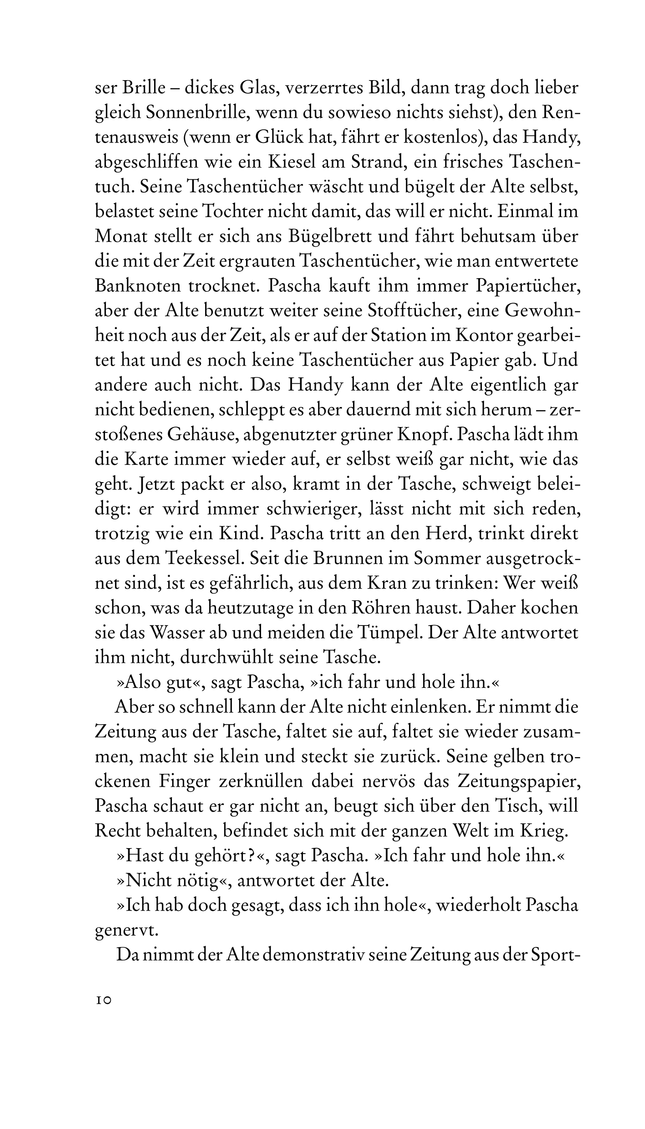 ser Brille – dickes Glas, verzerrtes Bild, dann trag doch lieber gleich Sonnenbrille, wenn du sowieso nichts siehst), den Rentenausweis (wenn er Glück hat, fährt er kostenlos), das Handy, abgeschliffen wie ein Kiesel am Strand, ein frisches Taschentuch. Seine Taschentücher wäscht und bügelt der Alte selbst, belastet seine Tochter nicht damit, das will er nicht. Einmal im Monat stellt er sich ans Bügelbrett und fährt behutsam über die mit der Zeit ergrauten Taschentücher, wie man entwertete Banknoten trocknet. Pascha kauft ihm immer Papiertücher, aber der Alte benutzt weiter seine Stofftücher, eine Gewohnheit noch aus der Zeit, als er auf der Station im Kontor gearbeitet hat und es noch keine Taschentücher aus Papier gab. Und andere auch nicht. Das Handy kann der Alte eigentlich gar nicht bedienen, schleppt es aber dauernd mit sich herum – zerstoßenes Gehäuse, abgenutzter grüner Knopf. Pascha lädt ihm die Karte immer wieder auf, er selbst weiß gar nicht, wie das geht. Jetzt packt er also, kramt in der Tasche, schweigt beleidigt: er wird immer schwieriger, lässt nicht mit sich reden, trotzig wie ein Kind. Pascha tritt an den Herd, trinkt direkt aus dem Teekessel. Seit die Brunnen im Sommer ausgetrocknet sind, ist es gefährlich, aus dem Kran zu trinken: Wer weiß schon, was da heutzutage in den Röhren haust. Daher kochen sie das Wasser ab und meiden die Tümpel. Der Alte antwortet ihm nicht, durchwühlt seine Tasche.

»Also gut«, sagt Pascha, »ich fahr und hole ihn.«

Aber so schnell kann der Alte nicht einlenken. Er nimmt die Zeitung aus der Tasche, faltet sie auf, faltet sie wieder zusammen, macht sie klein und steckt sie zurück. Seine gelben trockenen Finger zerknüllen dabei nervös das Zeitungspapier, Pascha schaut er gar nicht an, beugt sich über den Tisch, will Recht behalten, befindet sich mit der ganzen Welt im Krieg.

»Hast du gehört?«, sagt Pascha. »Ich fahr und hole ihn.«

»Nicht nötig«, antwortet der Alte.

»Ich hab doch gesagt, dass ich ihn hole«, wiederholt Pascha genervt.

Da nimmt der Alte demonstrativ seine Zeitung aus der Sport-

10